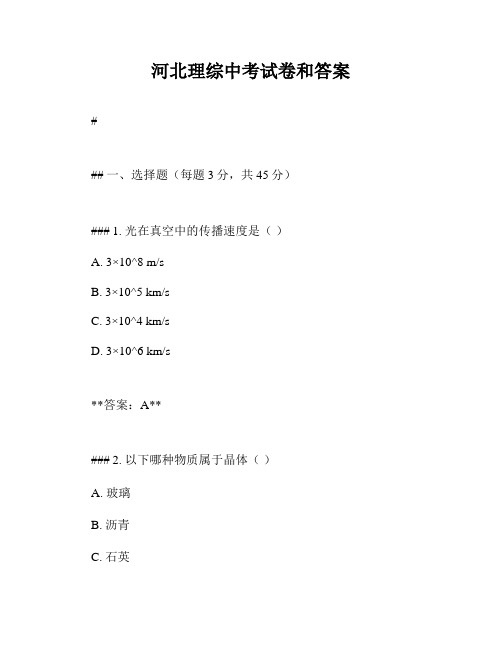 河北理综中考试卷和答案

#

## 一、选择题（每题 3 分，共 45 分）

### 1. 光在真空中的传播速度是（ ）

A. 3×10^8 m/s

B. 3×10^5 km/s

C. 3×10^4 km/s

D. 3×10^6 km/s

**答案：A**

### 2. 以下哪种物质属于晶体（ ）

A. 玻璃

B. 沥青

C. 石英